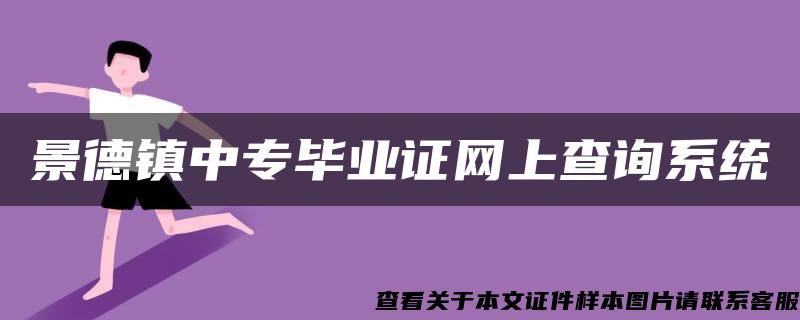 景德镇中专毕业证网上查询系统

查看关于本文证件样本图片请联系客服